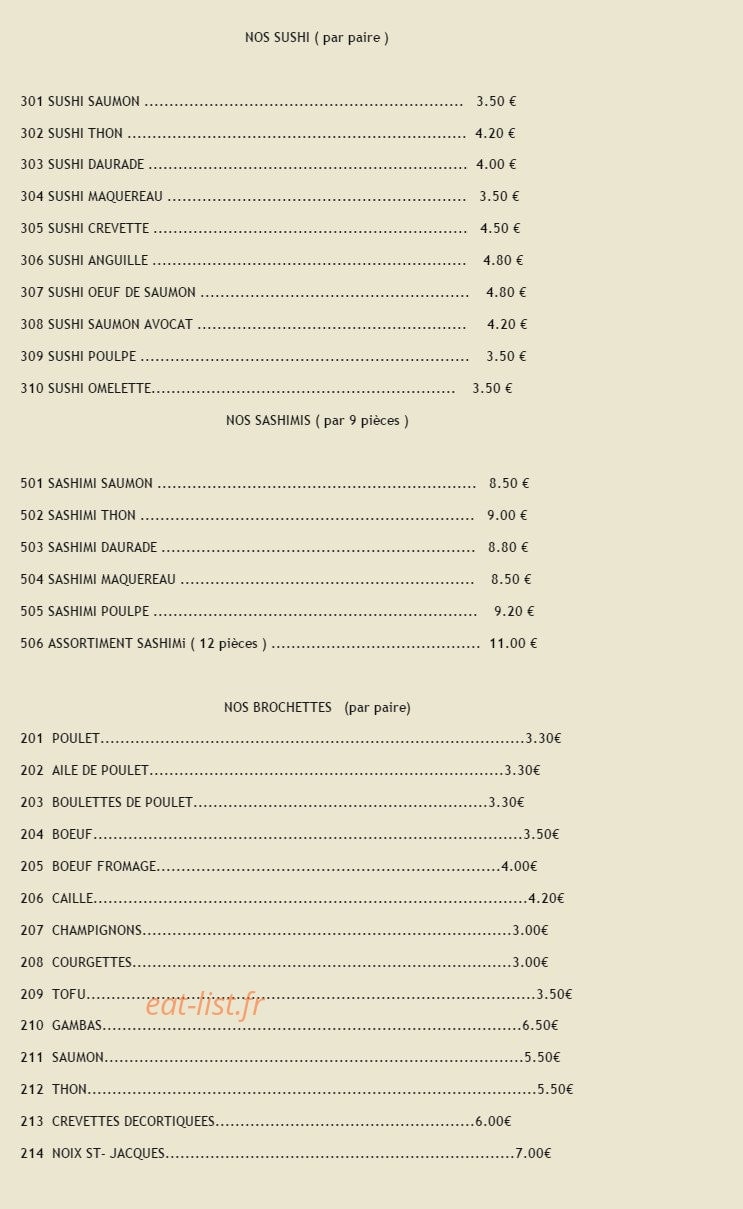 NOS SUSHI ( par paire )

301 SUSHI SAUMON 3.50 €

302 SUSHI THON 4.20 €

303 SUSHI DAURADE 4.00 €

304 SUSHI MAQUEREAU 3.50 €

305 SUSHI CREVETTE 4.50 €

306 SUSHI ANGUILLE 4.80 €

307 SUSHI OEUF DE SAUMON 4.80 €

308 SUSHI SAUMON AVOCAT 4.20 €

309 SUSHI POULPE 3.50 €

310 SUSHI OMELETTE 3.50 €

NOS SASHIMIS ( par 9 pièces )

501 SASHIMI SAUMON 8.50 €

502 SASHIMI THON 9.00 €

503 SASHIMI DAURADE 8.80 €

504 SASHIMI MAQUEREAU 8.50 €

505 SASHIMI POULPE 9.20 €

506 ASSORTIMENT SASHIMi ( 12 pièces ) 11.00 €

NOS BROCHETTES (par paire)

201 POULET 3.30€

202 AILE DE POULET 3.30€

203 BOULETTES DE POULET 3.30€

204 BOEUF 3.50€

205 BOEUF FROMAGE 4.00€

206 CAILLE 4.20€

207 CHAMPIGNONS 3.00€

208 COURGETTES 3.00€

209 TOFU 3.50€

210 GAMBAS 6.50€

211 SAUMON 5.50€

212 THON 5.50€

213 CREVETTES DECORTIQUEES 6.00€

214 NOIX ST- JACQUES 7.00€

eat-list.fr